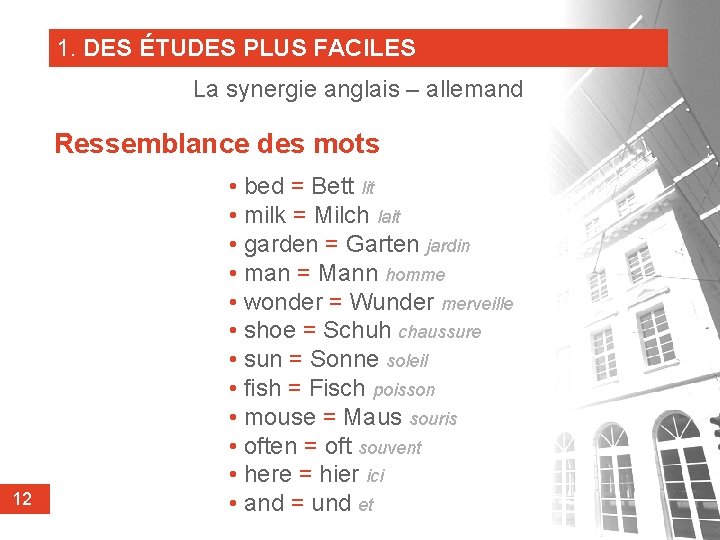 1. DES ÉTUDES PLUS FACILES

La synergie anglais – allemand

Ressemblance des mots

• bed = Bett lit
• milk = Milch lait
• garden = Garten jardin
• man = Mann homme
• wonder = Wunder merveille
• shoe = Schuh chaussure
• sun = Sonne soleil
• fish = Fisch poisson
• mouse = Maus souris
• often = oft souvent
• here = hier ici
• and = und et

12